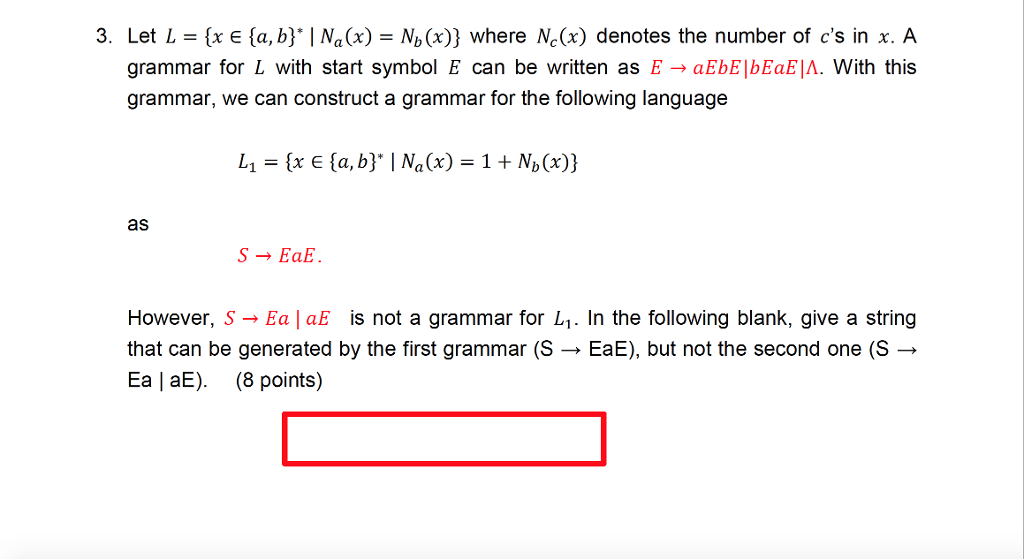 3. Let $L = \{x \in \{a,b\}^* \mid N_a(x) = N_b(x)\}$ where $N_c(x)$ denotes the number of $c$'s in $x$. A grammar for $L$ with start symbol $E$ can be written as $E \rightarrow aEbE|bEaE|\Lambda$. With this grammar, we can construct a grammar for the following language

$L_1 = \{x \in \{a,b\}^* \mid N_a(x) = 1 + N_b(x)\}$

as

$S \rightarrow EaE.$

However, $S \rightarrow Ea \mid aE$ is not a grammar for $L_1$. In the following blank, give a string that can be generated by the first grammar (S → EaE), but not the second one (S → Ea | aE). (8 points)